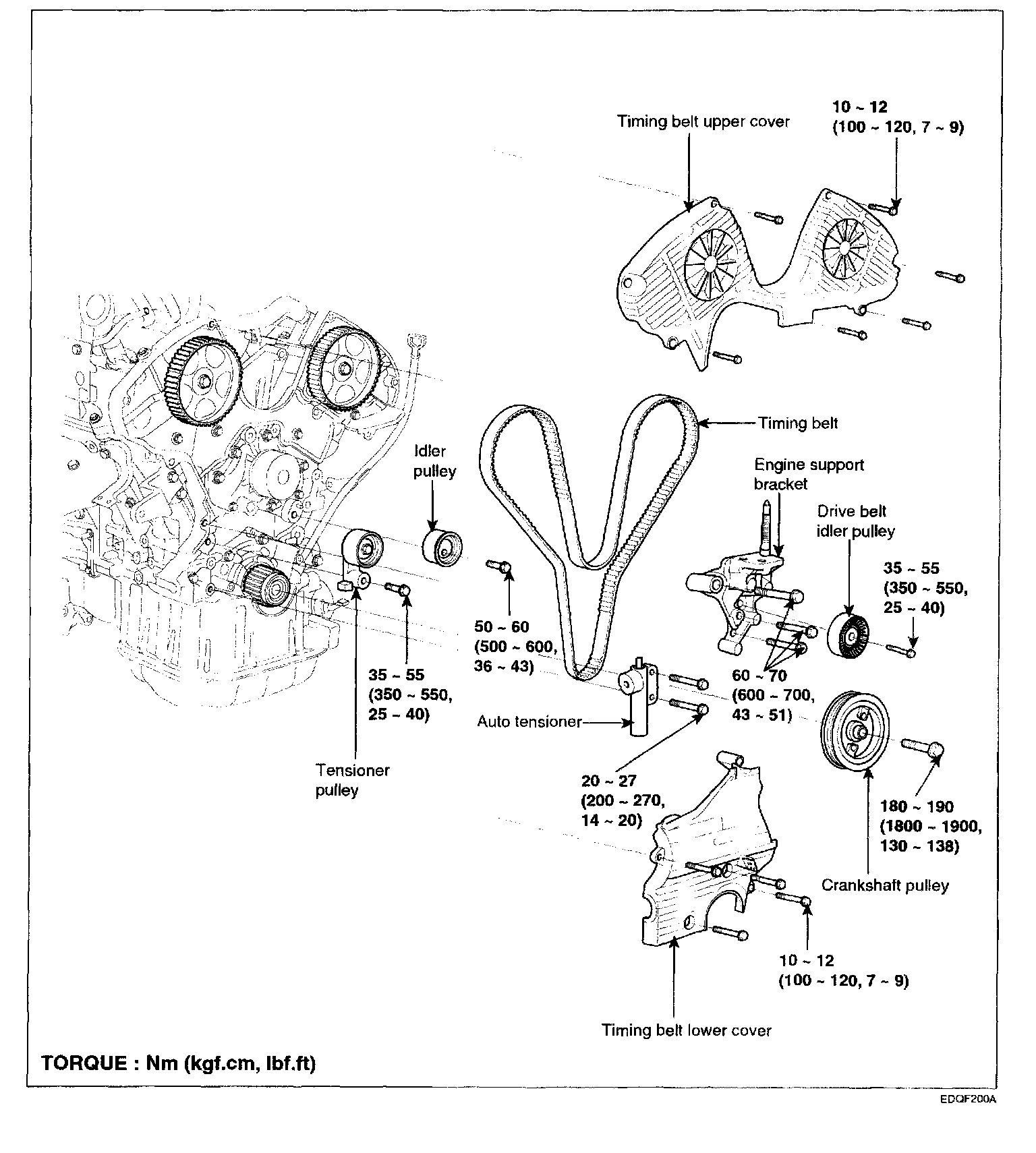 Timing belt upper cover

10 ~ 12
(100 ~ 120, 7 ~ 9)

Timing belt

Idler pulley

Engine support bracket

Drive belt idler pulley

35 ~ 55
(350 ~ 550, 25 ~ 40)

50 ~ 60
(500 ~ 600, 36 ~ 43)

35 ~ 55
(350 ~ 550, 25 ~ 40)

60 ~ 70
(600 ~ 700, 43 ~ 51)

Auto tensioner

Tensioner pulley

20 ~ 27
(200 ~ 270, 14 ~ 20)

180 ~ 190
(1800 ~ 1900, 130 ~ 138)

Crankshaft pulley

10 ~ 12
(100 ~ 120, 7 ~ 9)

Timing belt lower cover

TORQUE : Nm (kgf.cm, lbf.ft)

EDQF200A